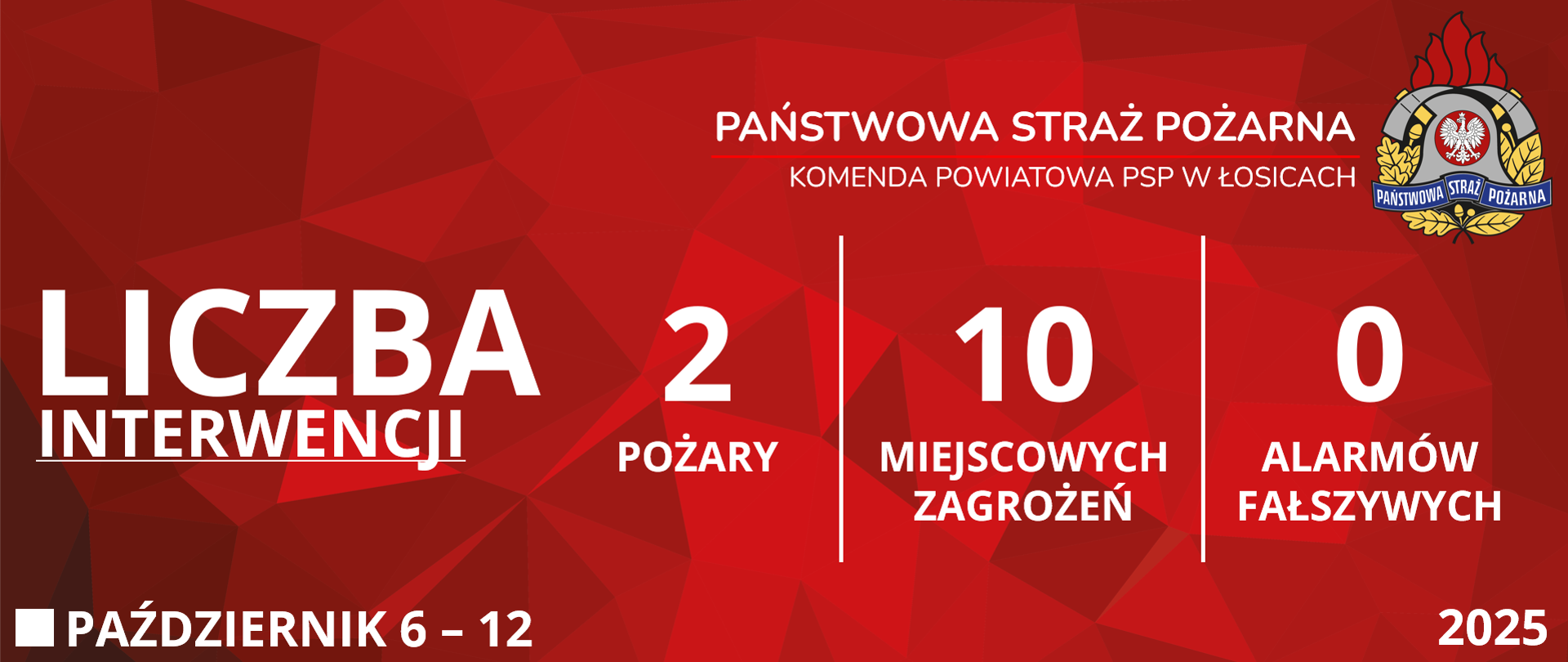 PAŃSTWOWA STRAŻ POŻARNA
KOMENDA POWIATOWA PSP W ŁOSICACH

PAŃSTWOWA STRAŻ POŻARNA

LICZBA
INTERWENCJI

2
POŻARY

10
MIEJSCOWYCH ZAGROŻEŃ

0
ALARMÓW FAŁSZYWYCH

PAŹDZIERNIK 6 – 12

2025